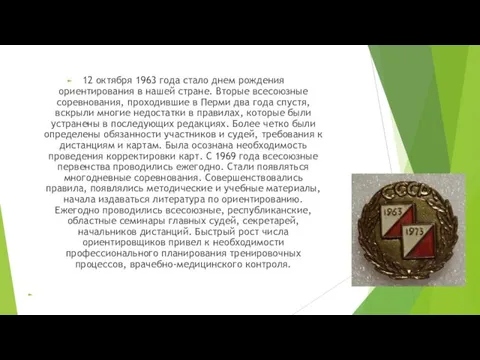 12 октября 1963 года стало днем рождения ориентирования в нашей стране. Вторые всесоюзные соревнования, проходившие в Перми два года спустя, вскрыли многие недостатки в правилах, которые были устранены в последующих редакциях. Более четко были определены обязанности участников и судей, требования к дистанциям и картам. Была осознана необходимость проведения корректировки карт. С 1969 года всесоюзные первенства проводились ежегодно. Стали появляться многодневные соревнования. Совершенствовались правила, появлялись методические и учебные материалы, начала издаваться литература по ориентированию. Ежегодно проводились всесоюзные, республиканские, областные семинары главных судей, секретарей, начальников дистанций. Быстрый рост числа ориентировщиков привел к необходимости профессионального планирования тренировочных процессов, врачебно-медицинского контроля.

СССР
1963
1973